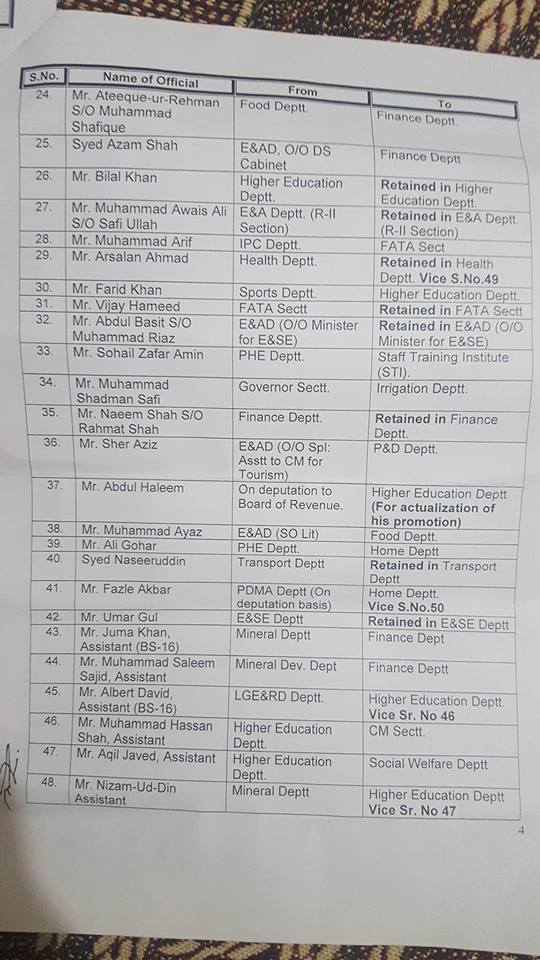 | S.No. | Name of Official | From | To |
|---|---|---|---|
| 24. | Mr. Ateeque-ur-Rehman S/O Muhammad Shafique | Food Deptt. | Finance Deptt. |
| 25. | Syed Azam Shah | E&AD, O/O DS Cabinet | Finance Deptt |
| 26. | Mr. Bilal Khan | Higher Education Deptt. | Retained in Higher Education Deptt. |
| 27. | Mr. Muhammad Awais Ali S/O Safi Ullah | E&A Deptt. (R-II Section) | Retained in E&A Deptt. (R-II Section) |
| 28. | Mr. Muhammad Arif | IPC Deptt. | FATA Sect |
| 29. | Mr. Arsalan Ahmad | Health Deptt. | Retained in Health Deptt. Vice S.No.49 |
| 30. | Mr. Farid Khan | Sports Deptt. | Higher Education Deptt. |
| 31. | Mr. Vijay Hameed | FATA Sectt | Retained in FATA Sectt |
| 32. | Mr. Abdul Basit S/O Muhammad Riaz | E&AD (O/O Minister for E&SE) | Retained in E&AD (O/O Minister for E&SE) |
| 33. | Mr. Sohail Zafar Amin | PHE Deptt. | Staff Training Institute (STI). |
| 34. | Mr. Muhammad Shadman Safi | Governor Sectt. | Irrigation Deptt. |
| 35. | Mr. Naeem Shah S/O Rahmat Shah | Finance Deptt. | Retained in Finance Deptt. |
| 36. | Mr. Sher Aziz | E&AD (O/O Spl: Asstt to CM for Tourism) | P&D Deptt. |
| 37. | Mr. Abdul Haleem | On deputation to Board of Revenue. | Higher Education Deptt (For actualization of his promotion) |
| 38. | Mr. Muhammad Ayaz | E&AD (SO Lit) | Food Deptt. |
| 39. | Mr. Ali Gohar | PHE Deptt. | Home Deptt |
| 40. | Syed Naseeruddin | Transport Deptt | Retained in Transport Deptt |
| 41. | Mr. Fazle Akbar | PDMA Deptt (On deputation basis) | Home Deptt. Vice S.No.50 |
| 42. | Mr. Umar Gul | E&SE Deptt | Retained in E&SE Deptt |
| 43. | Mr. Juma Khan, Assistant (BS-16) | Mineral Deptt | Finance Dept |
| 44. | Mr. Muhammad Saleem Sajid, Assistant | Mineral Dev. Dept | Finance Deptt |
| 45. | Mr. Albert David, Assistant (BS-16) | LGE&RD Deptt. | Higher Education Deptt. Vice Sr. No 46 |
| 46. | Mr. Muhammad Hassan Shah, Assistant | Higher Education Deptt. | CM Sectt. |
| 47. | Mr. Aqil Javed, Assistant | Higher Education Deptt. | Social Welfare Deptt |
| 48. | Mr. Nizam-Ud-Din Assistant | Mineral Deptt | Higher Education Deptt Vice Sr. No 47 |

4